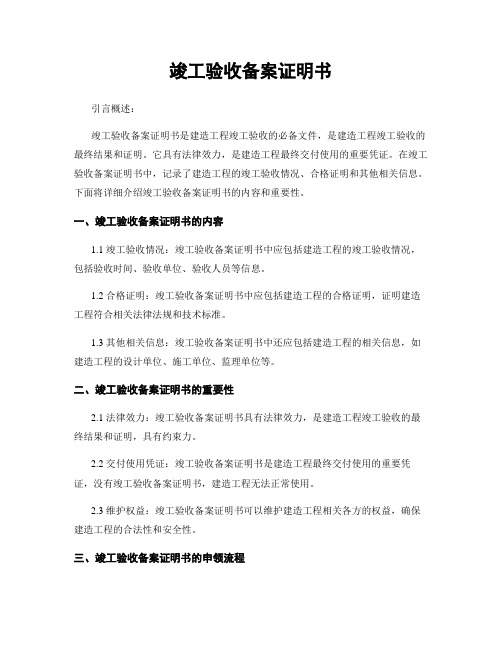 竣工验收备案证明书

引言概述：

竣工验收备案证明书是建造工程竣工验收的必备文件，是建造工程竣工验收的最终结果和证明。它具有法律效力，是建造工程最终交付使用的重要凭证。在竣工验收备案证明书中，记录了建造工程的竣工验收情况、合格证明和其他相关信息。下面将详细介绍竣工验收备案证明书的内容和重要性。

一、竣工验收备案证明书的内容

1.1 竣工验收情况：竣工验收备案证明书中应包括建造工程的竣工验收情况，包括验收时间、验收单位、验收人员等信息。

1.2 合格证明：竣工验收备案证明书中应包括建造工程的合格证明，证明建造工程符合相关法律法规和技术标准。

1.3 其他相关信息：竣工验收备案证明书中还应包括建造工程的相关信息，如建造工程的设计单位、施工单位、监理单位等。

二、竣工验收备案证明书的重要性

2.1 法律效力：竣工验收备案证明书具有法律效力，是建造工程竣工验收的最终结果和证明，具有约束力。

2.2 交付使用凭证：竣工验收备案证明书是建造工程最终交付使用的重要凭证，没有竣工验收备案证明书，建造工程无法正常使用。

2.3 维护权益：竣工验收备案证明书可以维护建造工程相关各方的权益，确保建造工程的合法性和安全性。

三、竣工验收备案证明书的申领流程